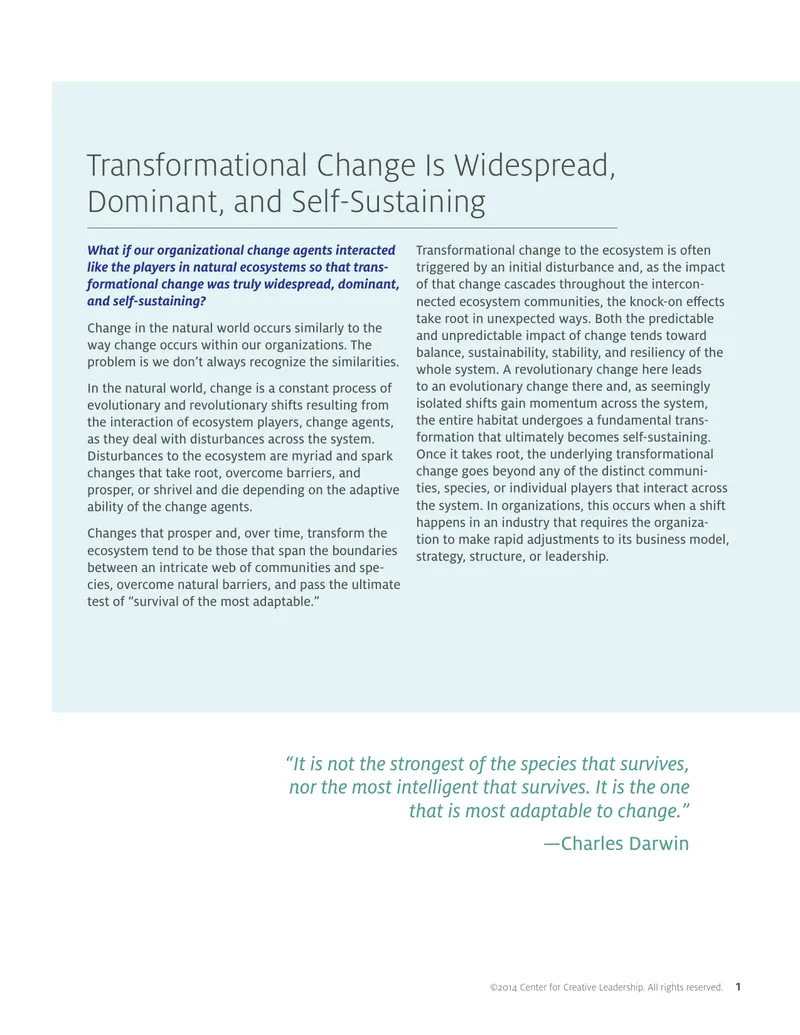 Transformational Change Is Widespread, Dominant, and Self-Sustaining

What if our organizational change agents interacted like the players in natural ecosystems so that transformational change was truly widespread, dominant, and self-sustaining?

Change in the natural world occurs similarly to the way change occurs within our organizations. The problem is we don't always recognize the similarities.

In the natural world, change is a constant process of evolutionary and revolutionary shifts resulting from the interaction of ecosystem players, change agents, as they deal with disturbances across the system. Disturbances to the ecosystem are myriad and spark changes that take root, overcome barriers, and prosper, or shrivel and die depending on the adaptive ability of the change agents.

Changes that prosper and, over time, transform the ecosystem tend to be those that span the boundaries between an intricate web of communities and species, overcome natural barriers, and pass the ultimate test of "survival of the most adaptable."

Transformational change to the ecosystem is often triggered by an initial disturbance and, as the impact of that change cascades throughout the interconnected ecosystem communities, the knock-on effects take root in unexpected ways. Both the predictable and unpredictable impact of change tends toward balance, sustainability, stability, and resiliency of the whole system. A revolutionary change here leads to an evolutionary change there and, as seemingly isolated shifts gain momentum across the system, the entire habitat undergoes a fundamental transformation that ultimately becomes self-sustaining. Once it takes root, the underlying transformational change goes beyond any of the distinct communities, species, or individual players that interact across the system. In organizations, this occurs when a shift happens in an industry that requires the organization to make rapid adjustments to its business model, strategy, structure, or leadership.

"It is not the strongest of the species that survives, nor the most intelligent that survives. It is the one that is most adaptable to change."
—Charles Darwin

©2014 Center for Creative Leadership. All rights reserved. 1